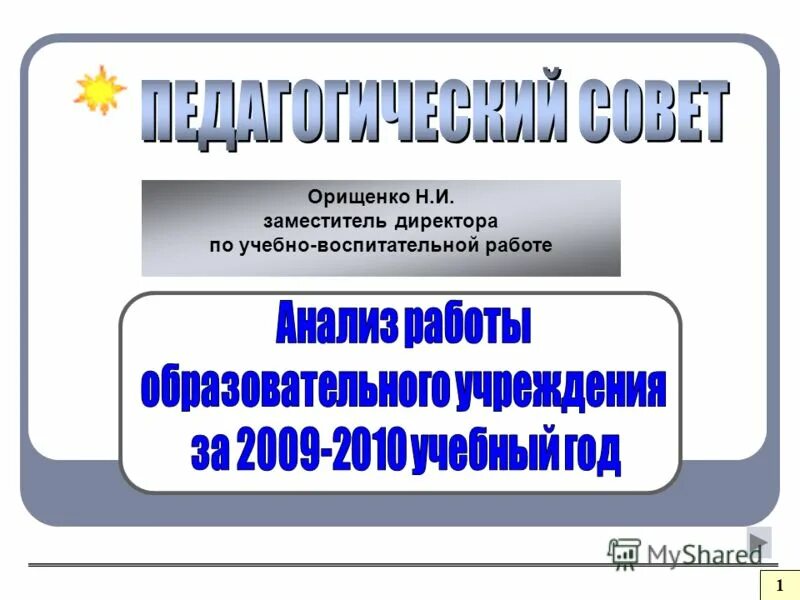 ПЕДАГОГИЧЕСКИЙ СОВЕТ

Орищенко Н.И.
заместитель директора
по учебно-воспитательной работе

Анализ работы
образовательного учреждения
за 2009-2010 учебный год

MyShared

1